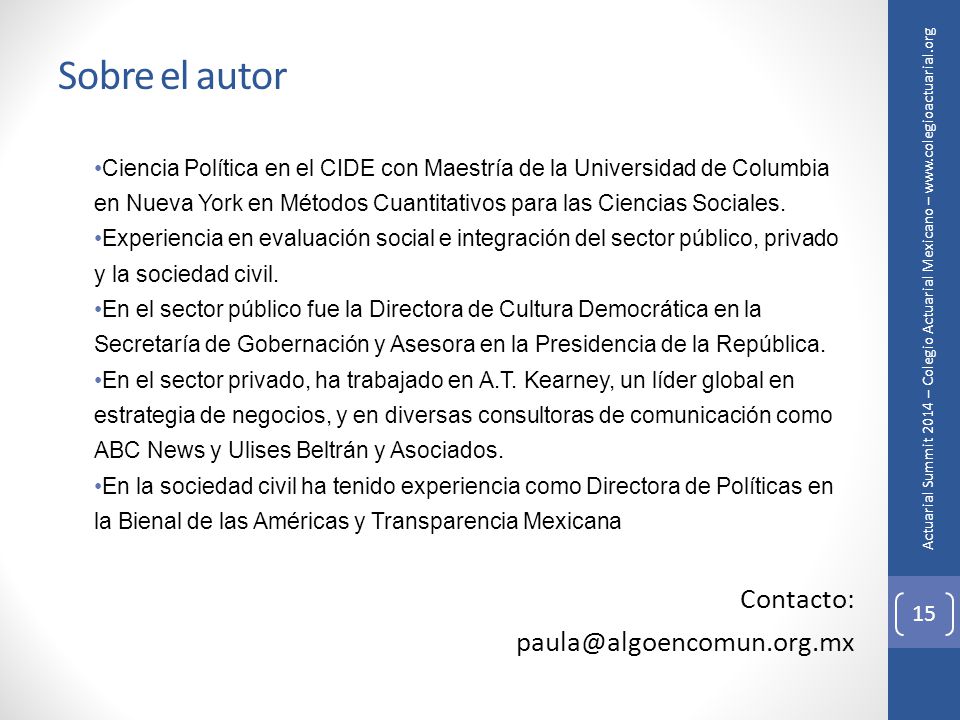 Sobre el autor

•Ciencia Política en el CIDE con Maestría de la Universidad de Columbia en Nueva York en Métodos Cuantitativos para las Ciencias Sociales.
•Experiencia en evaluación social e integración del sector público, privado y la sociedad civil.
•En el sector público fue la Directora de Cultura Democrática en la Secretaría de Gobernación y Asesora en la Presidencia de la República.
•En el sector privado, ha trabajado en A.T. Kearney, un líder global en estrategia de negocios, y en diversas consultoras de comunicación como ABC News y Ulises Beltrán y Asociados.
•En la sociedad civil ha tenido experiencia como Directora de Políticas en la Bienal de las Américas y Transparencia Mexicana

Contacto:
paula@algoencomun.org.mx

Actuarial Summit 2014 – Colegio Actuarial Mexicano – www.colegioactuarial.org

15